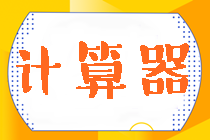 计算器